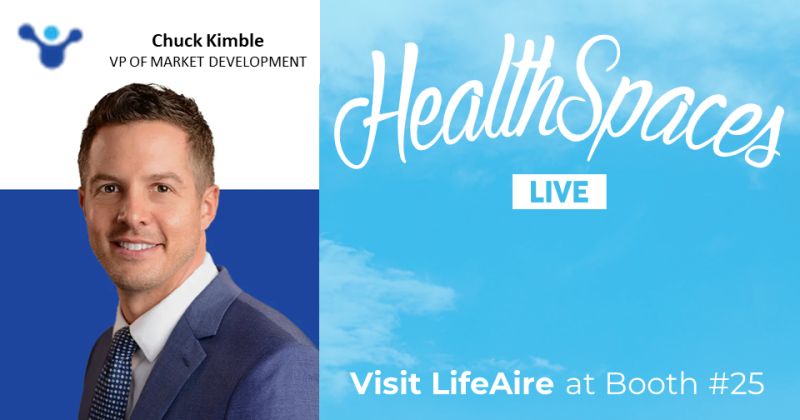 Chuck Kimble
VP OF MARKET DEVELOPMENT

HealthSpaces
LIVE

Visit LifeAire at Booth #25